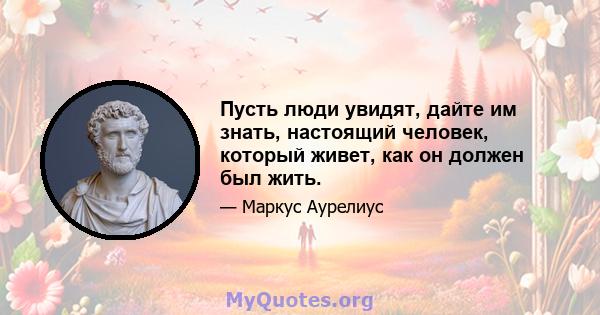 Пусть люди увидят, дайте им знать, настоящий человек, который живет, как он должен был жить.

— Маркус Аурелиус

MyQuotes.org